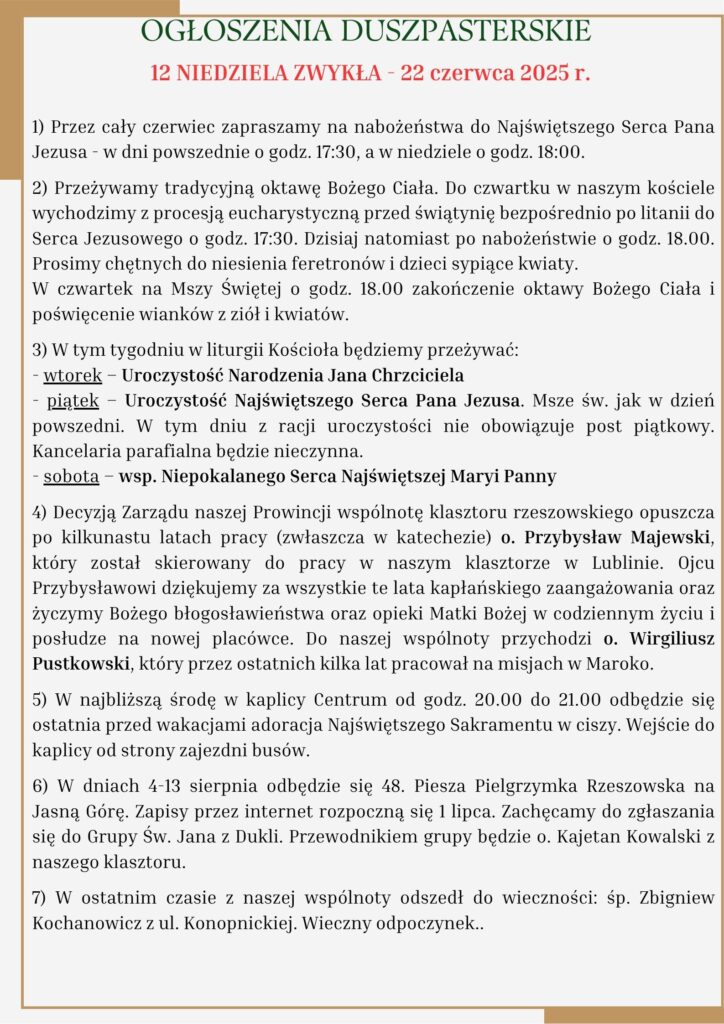 OGŁOSZENIA DUSZPASTERSKIE

12 NIEDZIELA ZWYKŁA - 22 czerwca 2025 r.

1) Przez cały czerwiec zapraszamy na nabożeństwa do Najświętszego Serca Pana Jezusa - w dni powszednie o godz. 17:30, a w niedziele o godz. 18:00.

2) Przeżywamy tradycyjną oktawę Bożego Ciała. Do czwartku w naszym kościele wychodzimy z procesją eucharystyczną przed świątynię bezpośrednio po litanii do Serca Jezusowego o godz. 17:30. Dzisiaj natomiast po nabożeństwie o godz. 18.00. Prosimy chętnych do niesienia feretronów i dzieci sypiące kwiaty.
W czwartek na Mszy Świętej o godz. 18.00 zakończenie oktawy Bożego Ciała i poświęcenie wianków z ziół i kwiatów.

3) W tym tygodniu w liturgii Kościoła będziemy przeżywać:
- wtorek – Uroczystość Narodzenia Jana Chrzciciela
- piątek – Uroczystość Najświętszego Serca Pana Jezusa. Msze św. jak w dzień powszedni. W tym dniu z racji uroczystości nie obowiązuje post piątkowy. Kancelaria parafialna będzie nieczynna.
- sobota – wsp. Niepokalanego Serca Najświętszej Maryi Panny

4) Decyzją Zarządu naszej Prowincji wspólnotę klasztoru rzeszowskiego opuszcza po kilkunastu latach pracy (zwłaszcza w katechezie) o. Przybysław Majewski, który został skierowany do pracy w naszym klasztorze w Lublinie. Ojcu Przybysławowi dziękujemy za wszystkie te lata kapłańskiego zaangażowania oraz życzymy Bożego błogosławieństwa oraz opieki Matki Bożej w codziennym życiu i posłudze na nowej placówce. Do naszej wspólnoty przychodzi o. Wirgiliusz Pustkowski, który przez ostatnich kilka lat pracował na misjach w Maroko.

5) W najbliższą środę w kaplicy Centrum od godz. 20.00 do 21.00 odbędzie się ostatnia przed wakacjami adoracja Najświętszego Sakramentu w ciszy. Wejście do kaplicy od strony zajezdni busów.

6) W dniach 4-13 sierpnia odbędzie się 48. Piesza Pielgrzymka Rzeszowska na Jasną Górę. Zapisy przez internet rozpoczną się 1 lipca. Zachęcamy do zgłaszania się do Grupy Św. Jana z Dukli. Przewodnikiem grupy będzie o. Kajetan Kowalski z naszego klasztoru.

7) W ostatnim czasie z naszej wspólnoty odszedł do wieczności: śp. Zbigniew Kochanowicz z ul. Konopnickiej. Wieczny odpoczynek..